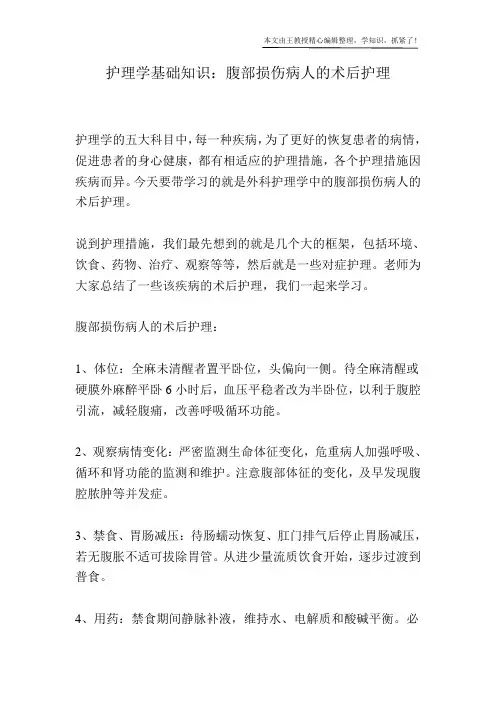 本文由王教授精心编辑整理，学知识，抓紧了！

护理学基础知识：腹部损伤病人的术后护理

护理学的五大科目中，每一种疾病，为了更好的恢复患者的病情，促进患者的身心健康，都有相适应的护理措施，各个护理措施因疾病而异。今天要带学习的就是外科护理学中的腹部损伤病人的术后护理。

说到护理措施，我们最先想到的就是几个大的框架，包括环境、饮食、药物、治疗、观察等等，然后就是一些对症护理。老师为大家总结了一些该疾病的术后护理，我们一起来学习。

腹部损伤病人的术后护理：

1、体位：全麻未清醒者置平卧位，头偏向一侧。待全麻清醒或硬膜外麻醉平卧 6 小时后，血压平稳者改为半卧位，以利于腹腔引流，减轻腹痛，改善呼吸循环功能。

2、观察病情变化：严密监测生命体征变化，危重病人加强呼吸、循环和肾功能的监测和维护。注意腹部体征的变化，及早发现腹腔脓肿等并发症。

3、禁食、胃肠减压：待肠蠕动恢复、肛门排气后停止胃肠减压，若无腹胀不适可拔除胃管。从进少量流质饮食开始，逐步过渡到普食。

4、用药：禁食期间静脉补液，维持水、电解质和酸碱平衡。必